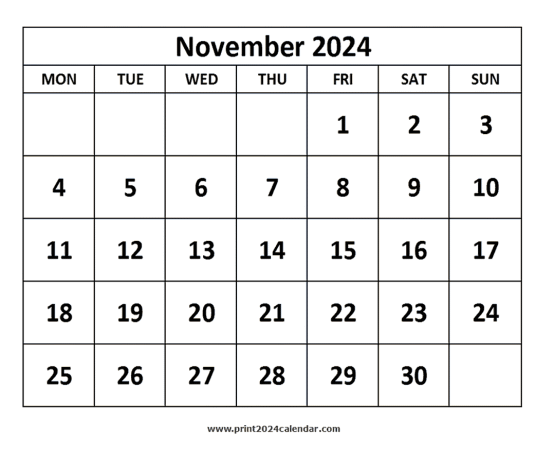 November 2024

| MON | TUE | WED | THU | FRI | SAT | SUN |
|---|---|---|---|---|---|---|
| | | | | 1 | 2 | 3 |
| 4 | 5 | 6 | 7 | 8 | 9 | 10 |
| 11 | 12 | 13 | 14 | 15 | 16 | 17 |
| 18 | 19 | 20 | 21 | 22 | 23 | 24 |
| 25 | 26 | 27 | 28 | 29 | 30 | |

www.print2024calendar.com